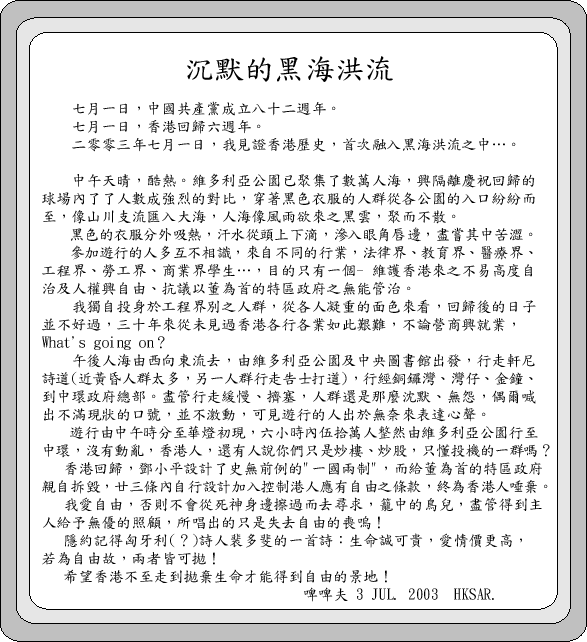 沉默的黑海洪流

七月一日，中國共產黨成立八十二週年。
七月一日，香港回歸六週年。
二零零三年七月一日，我見證香港歷史，首次融入黑海洪流之中…。

中午天晴，酷熱。維多利亞公園已聚集了數萬人海，與隔離慶祝回歸的球場內了了人數成強烈的對比，穿著黑色衣服的人群從各公園的入口紛紛而至，像山川支流匯入大海，人海像風雨欲來之黑雲，聚而不散。
黑色的衣服分外吸熱，汗水從頭上下滴，滲入眼角唇邊，盡嘗其中苦澀。
參加遊行的人多互不相識，來自不同的行業，法律界、教育界、醫療界、工程界、勞工界、商業界學生…，目的只有一個- 維護香港來之不易高度自治及人權與自由、抗議以董為首的特區政府之無能管治。
我獨自投身於工程界別之人群，從各人凝重的面色來看，回歸後的日子並不好過，三十年來從未見過香港各行各業如此艱難，不論營商與就業，What's going on?
午後人海由西向東流去，由維多利亞公園及中央圖書館出發，行走軒尼詩道(近黃昏人群太多，另一人群行走告士打道)，行經銅鑼灣、灣仔、金鐘、到中環政府總部。盡管行走緩慢、擠塞，人群還是那麼沈默、無怨，偶爾喊出不滿現狀的口號，並不激動，可見遊行的人出於無奈來表達心聲。
遊行由中午時分至華燈初現，六小時內伍拾萬人整然由維多利亞公園行至中環，沒有動亂，香港人，還有人說你們只是炒樓、炒股，只懂投機的一群嗎？
香港回歸，鄧小平設計了史無前例的"一國兩制"，而給董為首的特區政府親自拆毀，廿三條內自行設計加入控制港人應有自由之條款，終為香港人唾棄。
我愛自由，否則不會從死神身邊擦過而去尋求，籠中的鳥兒，盡管得到主人給予無優的照顧，所唱出的只是失去自由的喪鳴！
隱約記得匈牙利(？)詩人裴多斐的一首詩：生命誠可貴，愛情價更高，若為自由故，兩者皆可拋！
希望香港不至走到拋棄生命才能得到自由的景地！
啤啤夫 3 JUL. 2003 HKSAR.